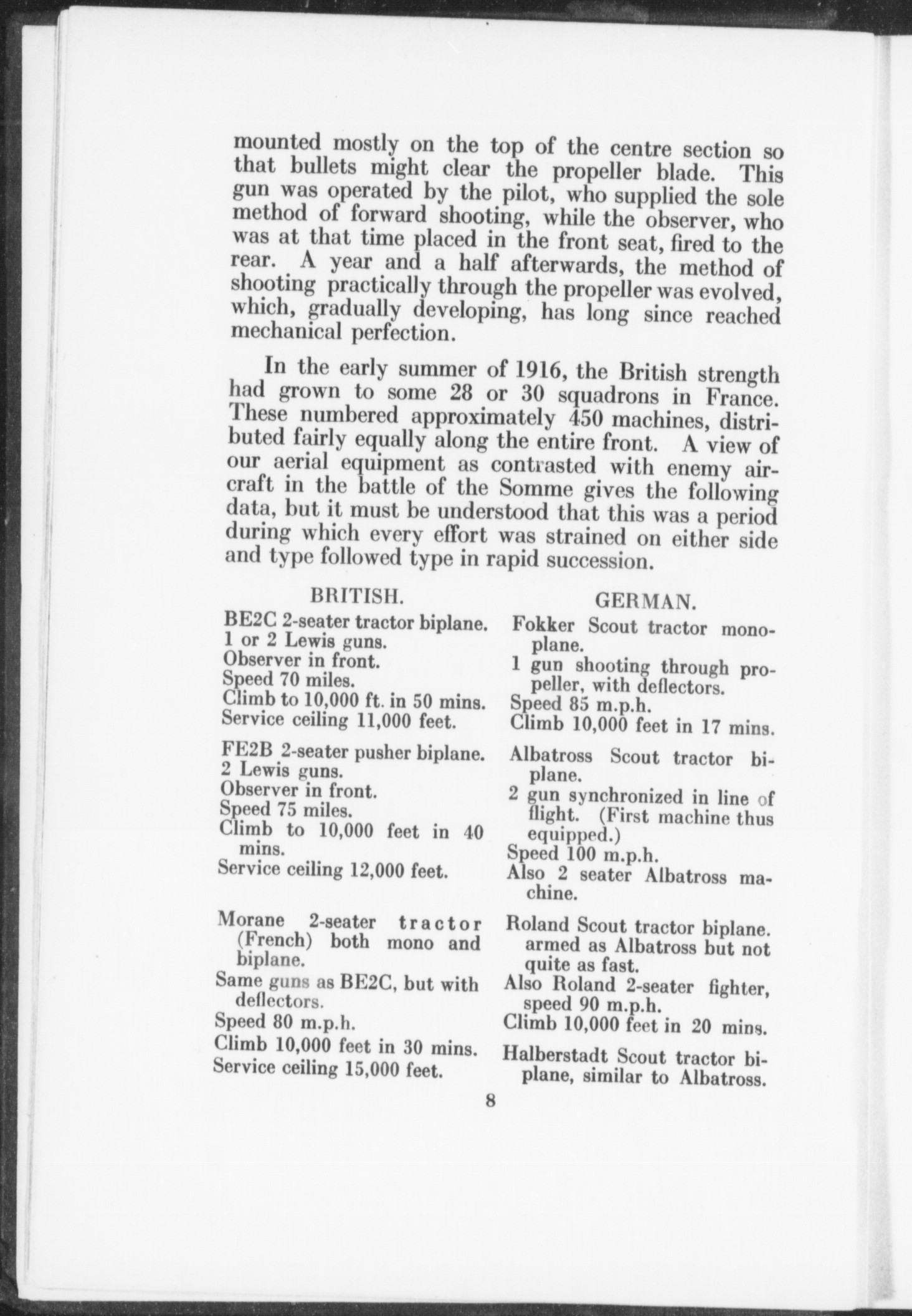 mounted mostly on the top of the centre section so that bullets might clear the propeller blade. This gun was operated by the pilot, who supplied the sole method of forward shooting, while the observer, who was at that time placed in the front seat, fired to the rear. A year and a half afterwards, the method of shooting practically through the propeller was evolved, which, gradually developing, has long since reached mechanical perfection.

In the early summer of 1916, the British strength had grown to some 28 or 30 squadrons in France. These numbered approximately 450 machines, distributed fairly equally along the entire front. A view of our aerial equipment as contrasted with enemy aircraft in the battle of the Somme gives the following data, but it must be understood that this was a period during which every effort was strained on either side and type followed type in rapid succession.

BRITISH.

BE2C 2-seater tractor biplane.
1 or 2 Lewis guns.
Observer in front.
Speed 70 miles.
Climb to 10,000 ft. in 50 mins.
Service ceiling 11,000 feet.

FE2B 2-seater pusher biplane.
2 Lewis guns.
Observer in front.
Speed 75 miles.
Climb to 10,000 feet in 40 mins.
Service ceiling 12,000 feet.

Morane 2-seater tractor (French) both mono and biplane.
Same guns as BE2C, but with deflectors.
Speed 80 m.p.h.
Climb 10,000 feet in 30 mins.
Service ceiling 15,000 feet.

GERMAN.

Fokker Scout tractor monoplane.
1 gun shooting through propeller, with deflectors.
Speed 85 m.p.h.
Climb 10,000 feet in 17 mins.

Albatross Scout tractor biplane.
2 gun synchronized in line of flight. (First machine thus equipped.)
Speed 100 m.p.h.
Also 2 seater Albatross machine.

Roland Scout tractor biplane. armed as Albatross but not quite as fast.
Also Roland 2-seater fighter, speed 90 m.p.h.
Climb 10,000 feet in 20 mins.

Halberstadt Scout tractor biplane, similar to Albatross.

8